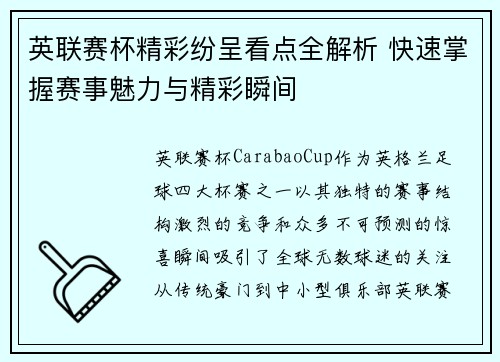 英联赛杯精彩纷呈看点全解析 快速掌握赛事魅力与精彩瞬间

英联赛杯CarabaoCup作为英格兰足球四大杯赛之一以其独特的赛事结构激烈的竞争和众多不可预测的惊喜瞬间吸引了全球无数球迷的关注从传统豪门到中小型俱乐部英联赛